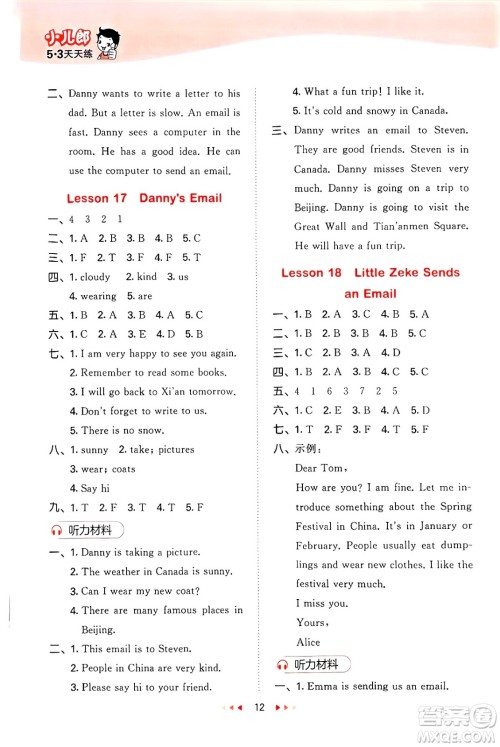 小儿郎
5·3天天练

二、Danny wants to write a letter to his dad. But a letter is slow. An email is fast. Danny sees a computer in the room. He has a good idea. He can use the computer to send an email.

Lesson 17 Danny's Email

一、4 3 2 1
二、1. A 2. B 3. B 4. B 5. C
三、1. F 2. T 3. F 4. F 5. T
四、1. cloudy 2. kind 3. us
4. wearing 5. are
五、1. B 2. A 3. B 4. A 5. C
六、1. C 2. A 3. E 4. D 5. B
七、1. I am very happy to see you again.
2. Remember to read some books.
3. I will go back to Xi'an tomorrow.
4. Don't forget to write to us.
5. There is no snow.
八、1. sunny 2. take; pictures
3. wear; coats
4. Say hi
九、1. T 2. F 3. T 4. T 5. F

听力材料

一、1. Danny is taking a picture.
2. The weather in Canada is sunny.
3. Can I wear my new coat?
4. There are many famous places in Beijing.
二、1. This email is to Steven.
2. People in China are very kind.
3. Please say hi to your friend.
4. What a fun trip! I like it.
5. It's cold and snowy in Canada.
三、Danny writes an email to Steven. They are good friends. Steven is in Canada. Danny misses Steven very much. Danny is going on a trip to Beijing. Danny is going to visit the Great Wall and Tian'anmen Square. He will have a fun trip.

Lesson 18 Little Zeke Sends an Email

一、1. B 2. A 3. C 4. B 5. A
二、1. B 2. B 3. B 4. B 5. C
三、1. C 2. B 3. A 4. D
四、1. B 2. A 3. B 4. C 5. C
五、4 1 6 3 7 2 5
六、1. C 2. E 3. B 4. A 5. D
七、1. T 2. F 3. F 4. T 5. F
八、示例：
Dear Tom,
How are you? I am fine. Let me introduce something about the Spring Festival in China. It's in January or February. People usually eat dumplings and wear new clothes. I like the festival very much.
I miss you.
Yours,
Alice

听力材料

一、1. Emma is sending us an email.

12

答案圈
MXQE.COM